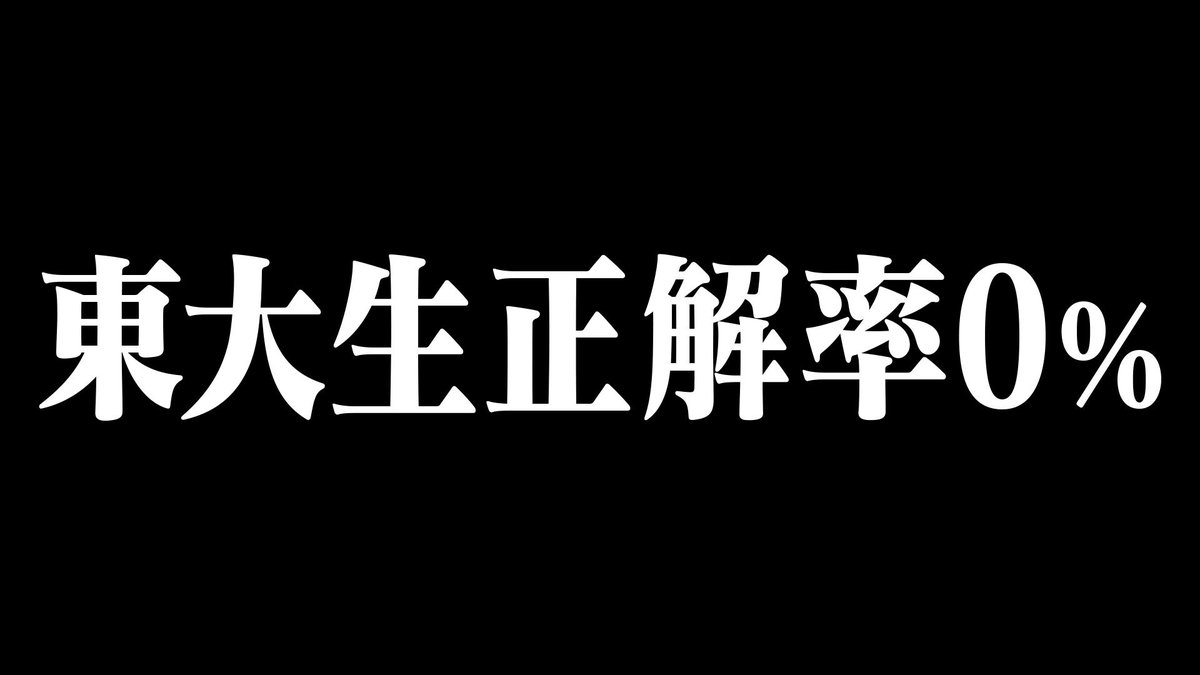 東大生正解率0%